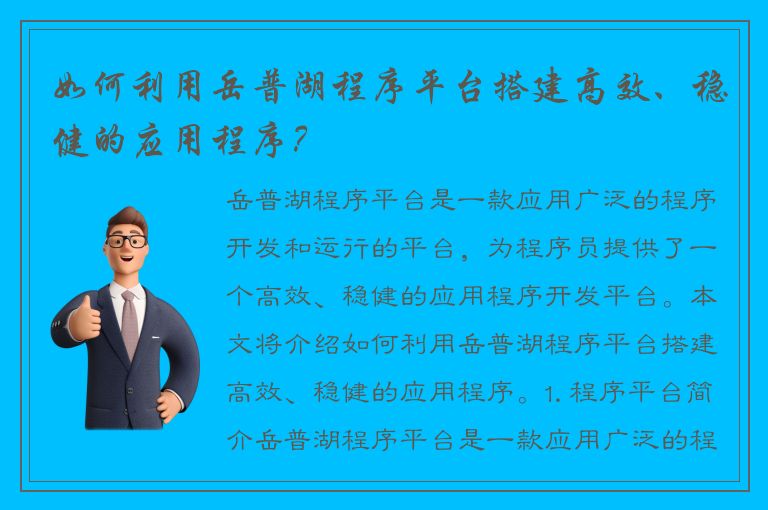 如何利用岳普湖程序平台搭建高效、稳健的应用程序？

岳普湖程序平台是一款应用广泛的程序开发和运行的平台，为程序员提供了一个高效、稳健的应用程序开发平台。本文将介绍如何利用岳普湖程序平台搭建高效、稳健的应用程序。1. 程序平台简介岳普湖程序平台是一款应用广泛的程